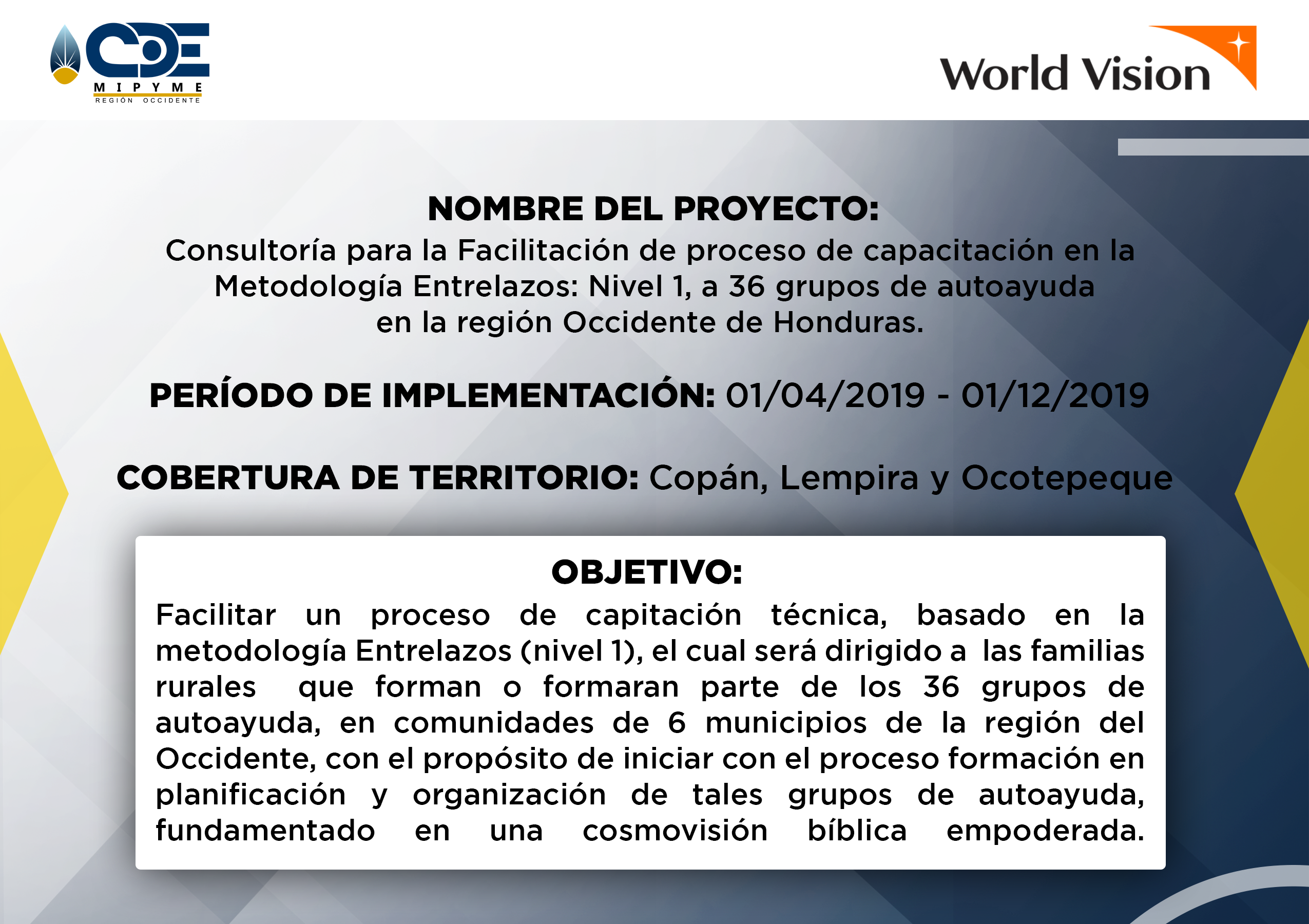 CDE
MIPYME
REGIÓN OCCIDENTE

World Vision

NOMBRE DEL PROYECTO:
Consultoría para la Facilitación de proceso de capacitación en la Metodología Entrelazos: Nivel 1, a 36 grupos de autoayuda en la región Occidente de Honduras.

PERÍODO DE IMPLEMENTACIÓN: 01/04/2019 - 01/12/2019

COBERTURA DE TERRITORIO: Copán, Lempira y Ocotepeque

OBJETIVO:
Facilitar un proceso de capitación técnica, basado en la metodología Entrelazos (nivel 1), el cual será dirigido a las familias rurales que forman o formaran parte de los 36 grupos de autoayuda, en comunidades de 6 municipios de la región del Occidente, con el propósito de iniciar con el proceso formación en planificación y organización de tales grupos de autoayuda, fundamentado en una cosmovisión bíblica empoderada.